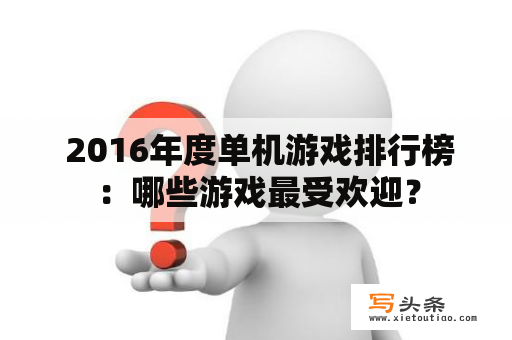 2016年度单机游戏排行榜：哪些游戏最受欢迎？

写头条
www.xietoutiao.com